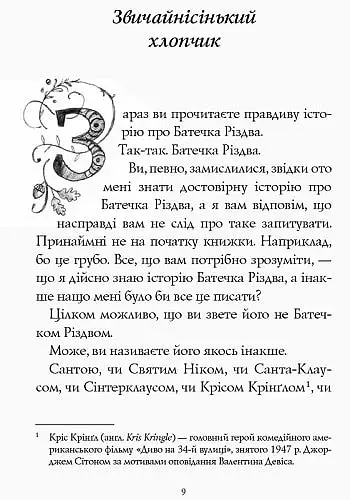 Звичайнісінький хлопчик

Зараз ви прочитаєте правдиву історію про Батечка Різдва.

Так-так. Батечка Різдва.

Ви, певно, замислилися, звідки ото мені знати достовірну історію про Батечка Різдва, а я вам відповім, що насправді вам не слід про таке запитувати. Принаймні не на початку книжки. Наприклад, бо це грубо. Все, що вам потрібно зрозуміти, — що я дійсно знаю історію Батечка Різдва, а інакше нащо мені було би все це писати?

Цілком можливо, що ви звете його не Батечком Різдвом.

Може, ви називаєте його якось інакше.

Сантою, чи Святим Ніком, чи Санта-Клаусом, чи Сінтерклаусом, чи Крісом Крінґлом$^1$, чи

$^1$ Кріс Крінґл (англ. Kris Kringle) — головний герой комедійного американського фільму «Диво на 34-й вулиці», знятого 1947 р. Джорджем Сітоном за мотивами оповідання Валентина Девіса.

9